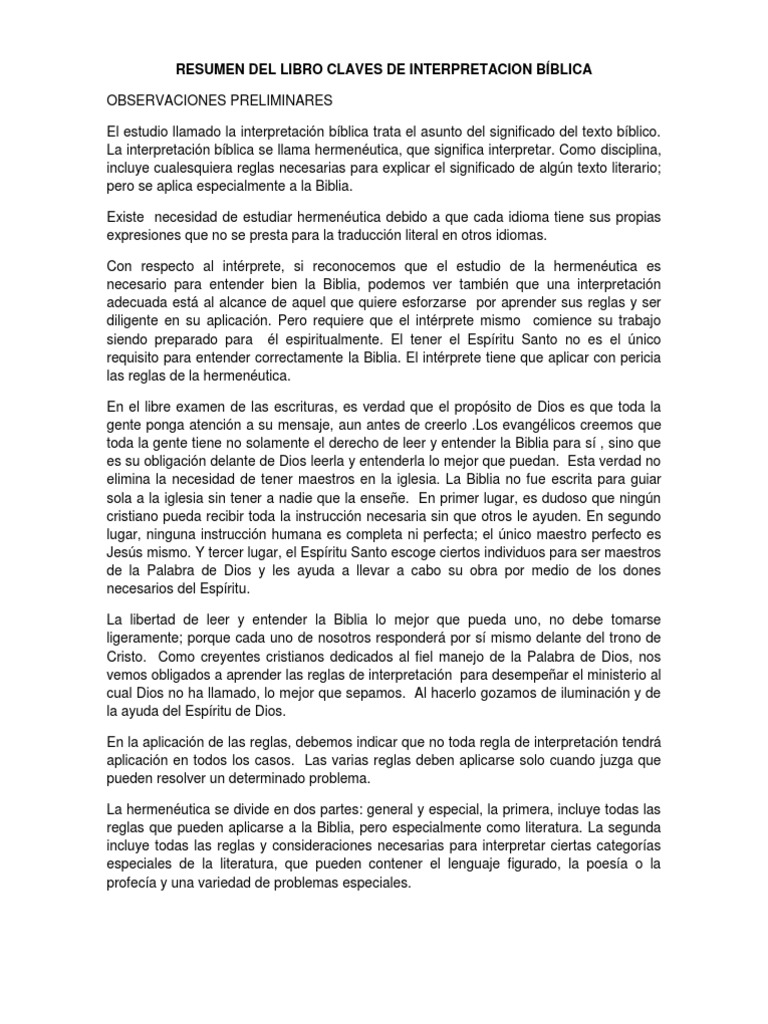 RESUMEN DEL LIBRO CLAVES DE INTERPRETACION BÍBLICA

OBSERVACIONES PRELIMINARES

El estudio llamado la interpretación bíblica trata el asunto del significado del texto bíblico. La interpretación bíblica se llama hermenéutica, que significa interpretar. Como disciplina, incluye cualesquiera reglas necesarias para explicar el significado de algún texto literario; pero se aplica especialmente a la Biblia.

Existe necesidad de estudiar hermenéutica debido a que cada idioma tiene sus propias expresiones que no se presta para la traducción literal en otros idiomas.

Con respecto al intérprete, si reconocemos que el estudio de la hermenéutica es necesario para entender bien la Biblia, podemos ver también que una interpretación adecuada está al alcance de aquel que quiere esforzarse por aprender sus reglas y ser diligente en su aplicación. Pero requiere que el intérprete mismo comience su trabajo siendo preparado para él espiritualmente. El tener el Espíritu Santo no es el único requisito para entender correctamente la Biblia. El intérprete tiene que aplicar con pericia las reglas de la hermenéutica.

En el libre examen de las escrituras, es verdad que el propósito de Dios es que toda la gente ponga atención a su mensaje, aun antes de creerlo .Los evangélicos creemos que toda la gente tiene no solamente el derecho de leer y entender la Biblia para sí , sino que es su obligación delante de Dios leerla y entenderla lo mejor que puedan. Esta verdad no elimina la necesidad de tener maestros en la iglesia. La Biblia no fue escrita para guiar sola a la iglesia sin tener a nadie que la enseñe. En primer lugar, es dudoso que ningún cristiano pueda recibir toda la instrucción necesaria sin que otros le ayuden. En segundo lugar, ninguna instrucción humana es completa ni perfecta; el único maestro perfecto es Jesús mismo. Y tercer lugar, el Espíritu Santo escoge ciertos individuos para ser maestros de la Palabra de Dios y les ayuda a llevar a cabo su obra por medio de los dones necesarios del Espíritu.

La libertad de leer y entender la Biblia lo mejor que pueda uno, no debe tomarse ligeramente; porque cada uno de nosotros responderá por sí mismo delante del trono de Cristo. Como creyentes cristianos dedicados al fiel manejo de la Palabra de Dios, nos vemos obligados a aprender las reglas de interpretación para desempeñar el ministerio al cual Dios no ha llamado, lo mejor que sepamos. Al hacerlo gozamos de iluminación y de la ayuda del Espíritu de Dios.

En la aplicación de las reglas, debemos indicar que no toda regla de interpretación tendrá aplicación en todos los casos. Las varias reglas deben aplicarse solo cuando juzga que pueden resolver un determinado problema.

La hermenéutica se divide en dos partes: general y especial, la primera, incluye todas las reglas que pueden aplicarse a la Biblia, pero especialmente como literatura. La segunda incluye todas las reglas y consideraciones necesarias para interpretar ciertas categorías especiales de la literatura, que pueden contener el lenguaje figurado, la poesía o la profecía y una variedad de problemas especiales.